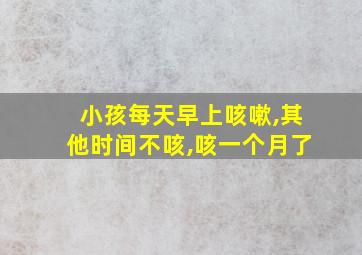 小孩每天早上咳嗽,其他时间不咳,咳一个月了